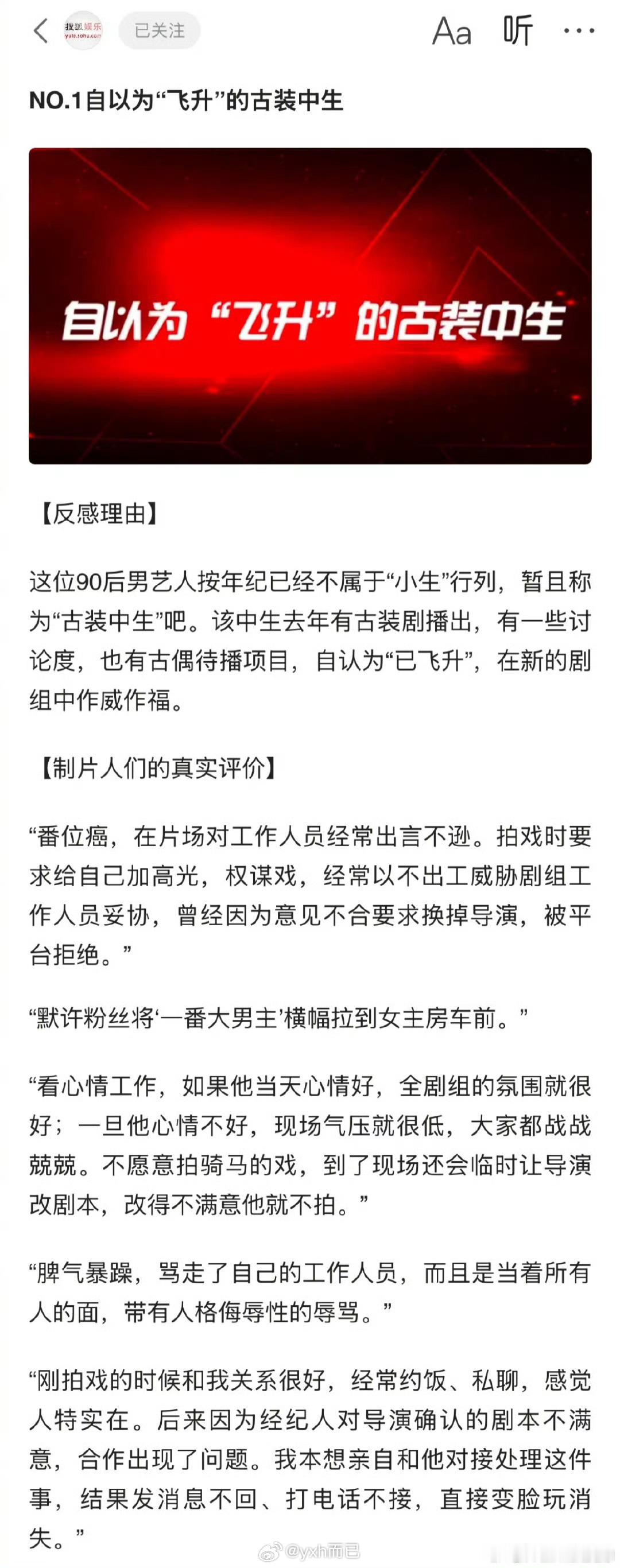 搜狐娱乐 yule.sohu.com 已关注 Aa 听 ···

NO.1自以为“飞升”的古装中生

自以为“飞升”的古装中生

【反感理由】

这位90后男艺人按年纪已经不属于“小生”行列，暂且称为“古装中生”吧。该中生去年有古装剧播出，有一些讨论度，也有古偶待播项目，自认为“已飞升”，在新的剧组中作威作福。

【制片人们的真实评价】

“番位癌，在片场对工作人员经常出言不逊。拍戏时要求给自己加高光，权谋戏，经常以不出工威胁剧组工作人员妥协，曾经因为意见不合要求换掉导演，被平台拒绝。”

“默许粉丝将‘一番大男主’横幅拉到女主房车前。”

“看心情工作，如果他当天心情好，全剧组的氛围就很好；一旦他心情不好，现场气压就很低，大家都战战兢兢。不愿意拍骑马的戏，到了现场还会临时让导演改剧本，改得不满意他就不拍。”

“脾气暴躁，骂走了自己的工作人员，而且是当着所有人的面，带有人格侮辱性的辱骂。”

“刚拍戏的时候和我关系很好，经常约饭、私聊，感觉人特实在。后来因为经纪人对导演确认的剧本不满意，合作出现了问题。我本想亲自和他对接处理这件事，结果发消息不回、打电话不接，直接变脸玩消失。”

@yxh而已